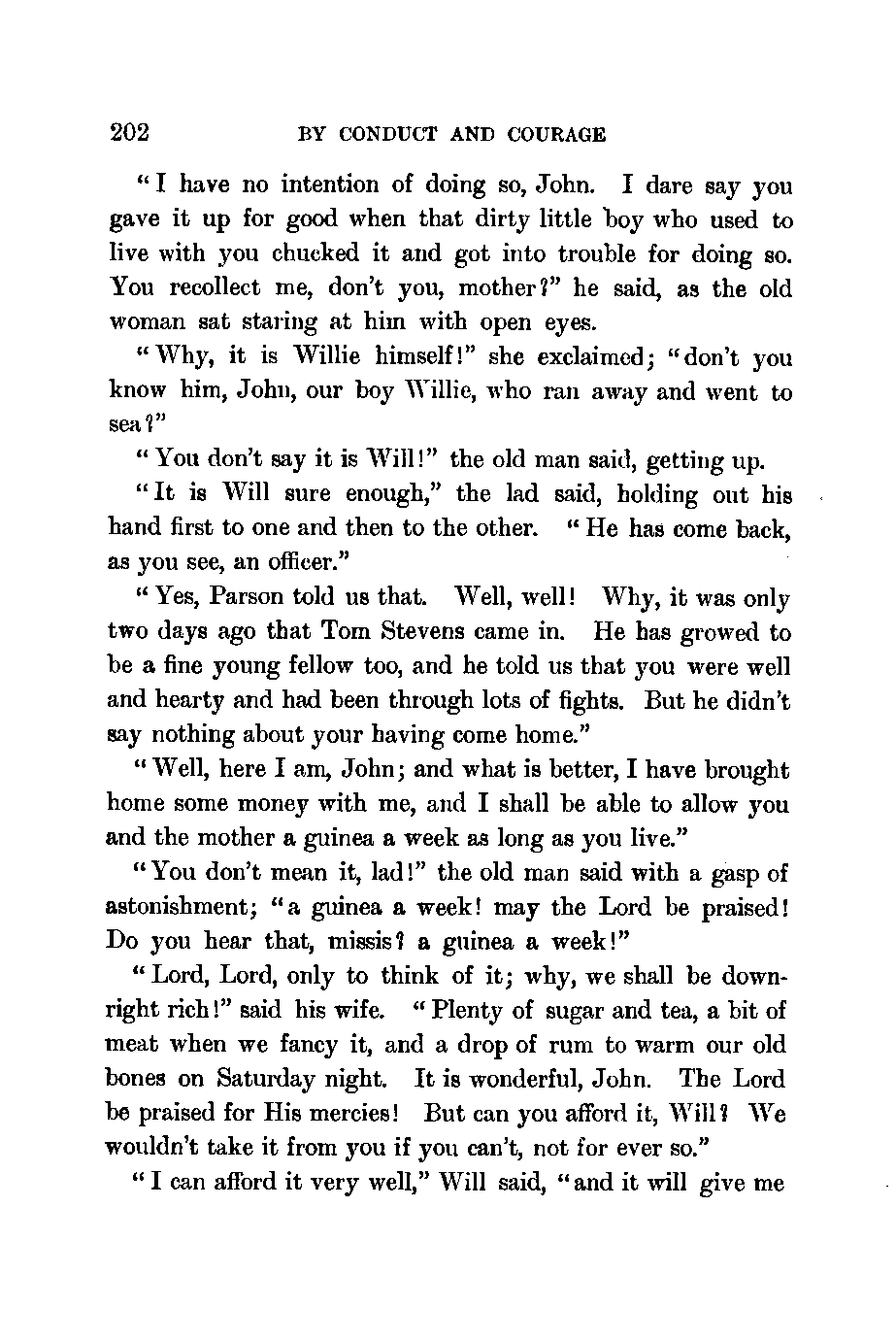 202 BY CONDUCT AND COURAGE

"I have no intention of doing so, John. I dare say you gave it up for good when that dirty little boy who used to live with you chucked it and got into trouble for doing so. You recollect me, don't you, mother?" he said, as the old woman sat staring at him with open eyes.

"Why, it is Willie himself!" she exclaimed; "don't you know him, John, our boy Willie, who ran away and went to sea?"

"You don't say it is Will!" the old man said, getting up.

"It is Will sure enough," the lad said, holding out his hand first to one and then to the other. "He has come back, as you see, an officer."

"Yes, Parson told us that. Well, well! Why, it was only two days ago that Tom Stevens came in. He has growed to be a fine young fellow too, and he told us that you were well and hearty and had been through lots of fights. But he didn't say nothing about your having come home."

"Well, here I am, John; and what is better, I have brought home some money with me, and I shall be able to allow you and the mother a guinea a week as long as you live."

"You don't mean it, lad!" the old man said with a gasp of astonishment; "a guinea a week! may the Lord be praised! Do you hear that, missis? a guinea a week!"

"Lord, Lord, only to think of it; why, we shall be downright rich!" said his wife. "Plenty of sugar and tea, a bit of meat when we fancy it, and a drop of rum to warm our old bones on Saturday night. It is wonderful, John. The Lord be praised for His mercies! But can you afford it, Will? We wouldn't take it from you if you can't, not for ever so."

"I can afford it very well," Will said, "and it will give me